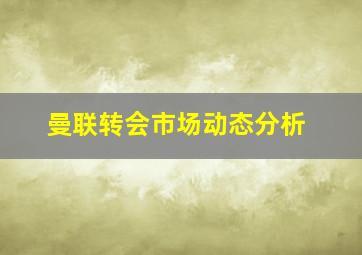 曼联转会市场动态分析